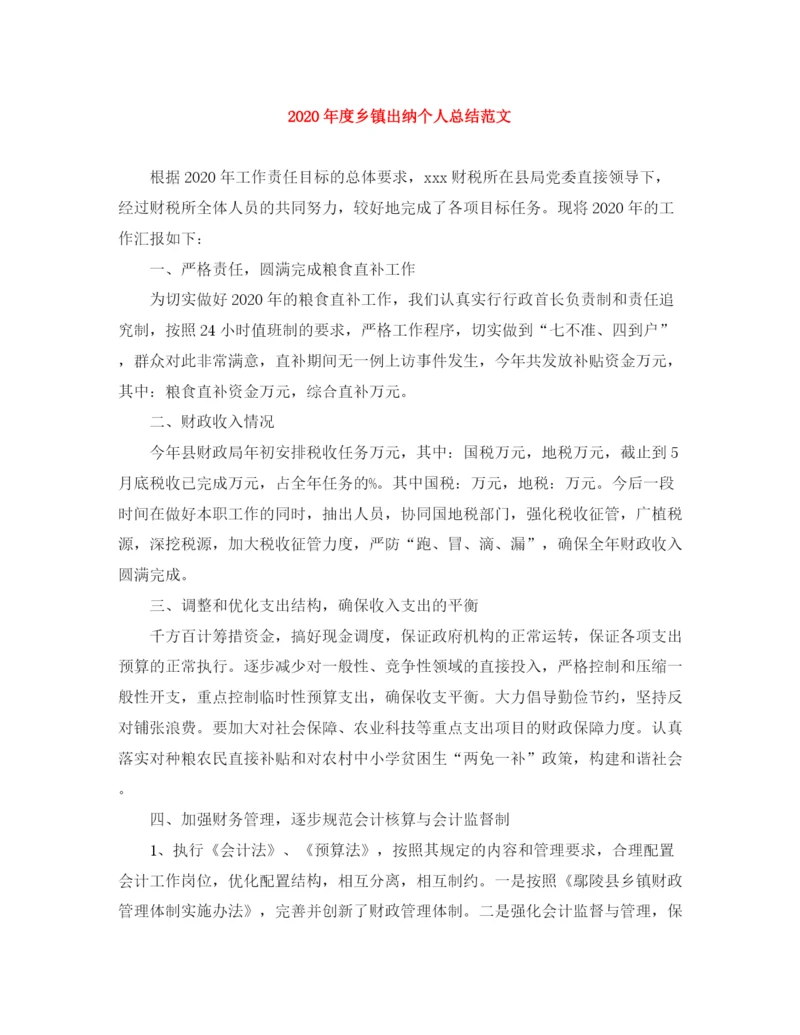 2020年度乡镇出纳个人总结范文

根据2020年工作责任目标的总体要求，xxx财税所在县局党委直接领导下，经过财税所全体人员的共同努力，较好地完成了各项目标任务。现将2020年的工作汇报如下：

一、严格责任，圆满完成粮食直补工作

为切实做好2020年的粮食直补工作，我们认真实行行政首长负责制和责任追究制，按照24小时值班制的要求，严格工作程序，切实做到“七不准、四到户”，群众对此非常满意，直补期间无一例上访事件发生，今年共发放补贴资金万元，其中：粮食直补资金万元，综合直补万元。

二、财政收入情况

今年县财政局年初安排税收任务万元，其中：国税万元，地税万元，截止到5月底税收已完成万元，占全年任务的%。其中国税：万元，地税：万元。今后一段时间在做好本职工作的同时，抽出人员，协同国地税部门，强化税收征管，广植税源，深挖税源，加大税收征管力度，严防“跑、冒、滴、漏”，确保全年财政收入圆满完成。

三、调整和优化支出结构，确保收入支出的平衡

千方百计筹措资金，搞好现金调度，保证政府机构的正常运转，保证各项支出预算的正常执行。逐步减少对一般性、竞争性领域的直接投入，严格控制和压缩一般性开支，重点控制临时性预算支出，确保收支平衡。大力倡导勤俭节约，坚持反对铺张浪费。要加大对社会保障、农业科技等重点支出项目的财政保障力度。认真落实对种粮农民直接补贴和对农村中小学贫困生“两免一补”政策，构建和谐社会。

四、加强财务管理，逐步规范会计核算与会计监督制

1、执行《会计法》、《预算法》，按照其规定的内容和管理要求，合理配置会计工作岗位，优化配置结构，相互分离，相互制约。一是按照《鄢陵县乡镇财政管理体制实施办法》，完善并创新了财政管理体制。二是强化会计监督与管理，保